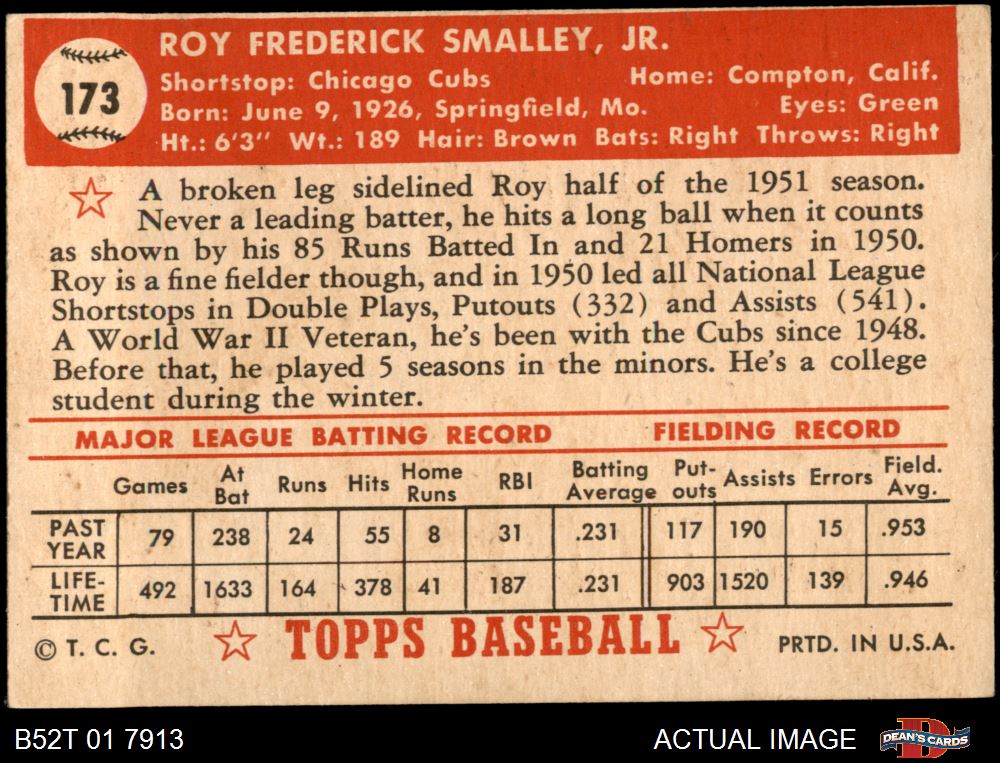 173

ROY FREDERICK SMALLEY, JR.

Shortstop: Chicago Cubs Home: Compton, Calif.
Born: June 9, 1926, Springfield, Mo. Eyes: Green
Ht.: 6'3" Wt.: 189 Hair: Brown Bats: Right Throws: Right

A broken leg sidelined Roy half of the 1951 season. Never a leading batter, he hits a long ball when it counts as shown by his 85 Runs Batted In and 21 Homers in 1950. Roy is a fine fielder though, and in 1950 led all National League Shortstops in Double Plays, Putouts (332) and Assists (541). A World War II Veteran, he's been with the Cubs since 1948. Before that, he played 5 seasons in the minors. He's a college student during the winter.

MAJOR LEAGUE BATTING RECORD FIELDING RECORD

| | Games | At Bat | Runs | Hits | Home Runs | RBI | Batting Average | Put-outs | Assists | Errors | Field. Avg. |
|---|---|---|---|---|---|---|---|---|---|---|---|
| PAST YEAR | 79 | 238 | 24 | 55 | 8 | 31 | .231 | 117 | 190 | 15 | .953 |
| LIFE-TIME | 492 | 1633 | 164 | 378 | 41 | 187 | .231 | 903 | 1520 | 139 | .946 |

© T. C. G. TOPPS BASEBALL PRTD. IN U.S.A.

B52T 01 7913 ACTUAL IMAGE DEAN'S CARDS